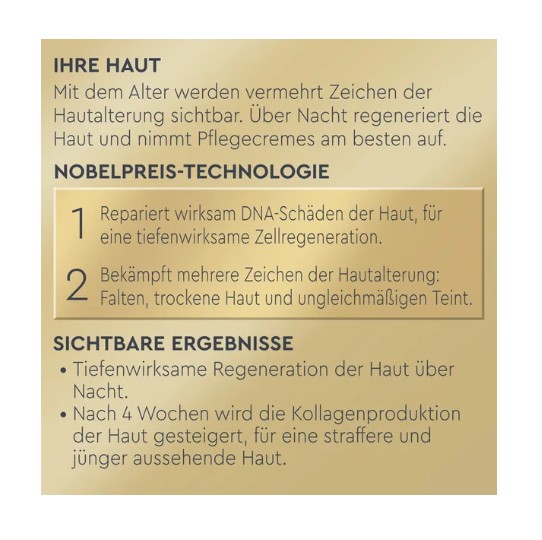 IHRE HAUT
Mit dem Alter werden vermehrt Zeichen der Hautalterung sichtbar. Über Nacht regeneriert die Haut und nimmt Pflegecremes am besten auf.

NOBELPREIS-TECHNOLOGIE

1 Repariert wirksam DNA-Schäden der Haut, für eine tiefenwirksame Zellregeneration.

2 Bekämpft mehrere Zeichen der Hautalterung: Falten, trockene Haut und ungleichmäßigen Teint.

SICHTBARE ERGEBNISSE
• Tiefenwirksame Regeneration der Haut über Nacht.
• Nach 4 Wochen wird die Kollagenproduktion der Haut gesteigert, für eine straffere und jünger aussehende Haut.